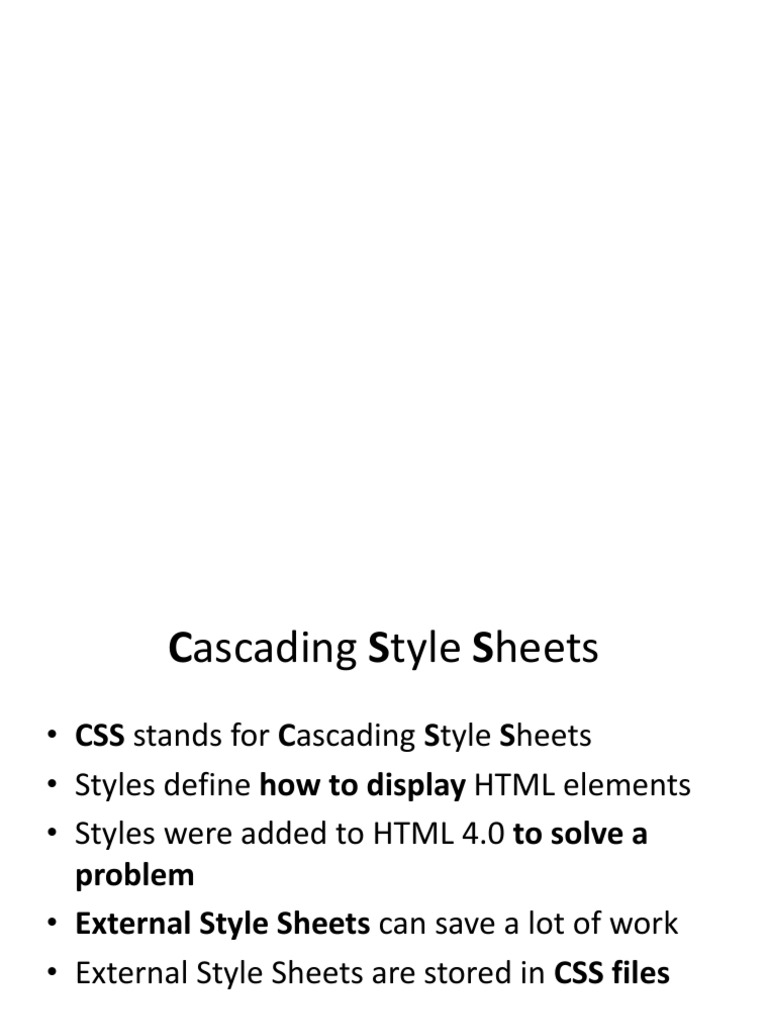 Cascading Style Sheets

• CSS stands for Cascading Style Sheets
• Styles define how to display HTML elements
• Styles were added to HTML 4.0 to solve a problem
• External Style Sheets can save a lot of work
• External Style Sheets are stored in CSS files